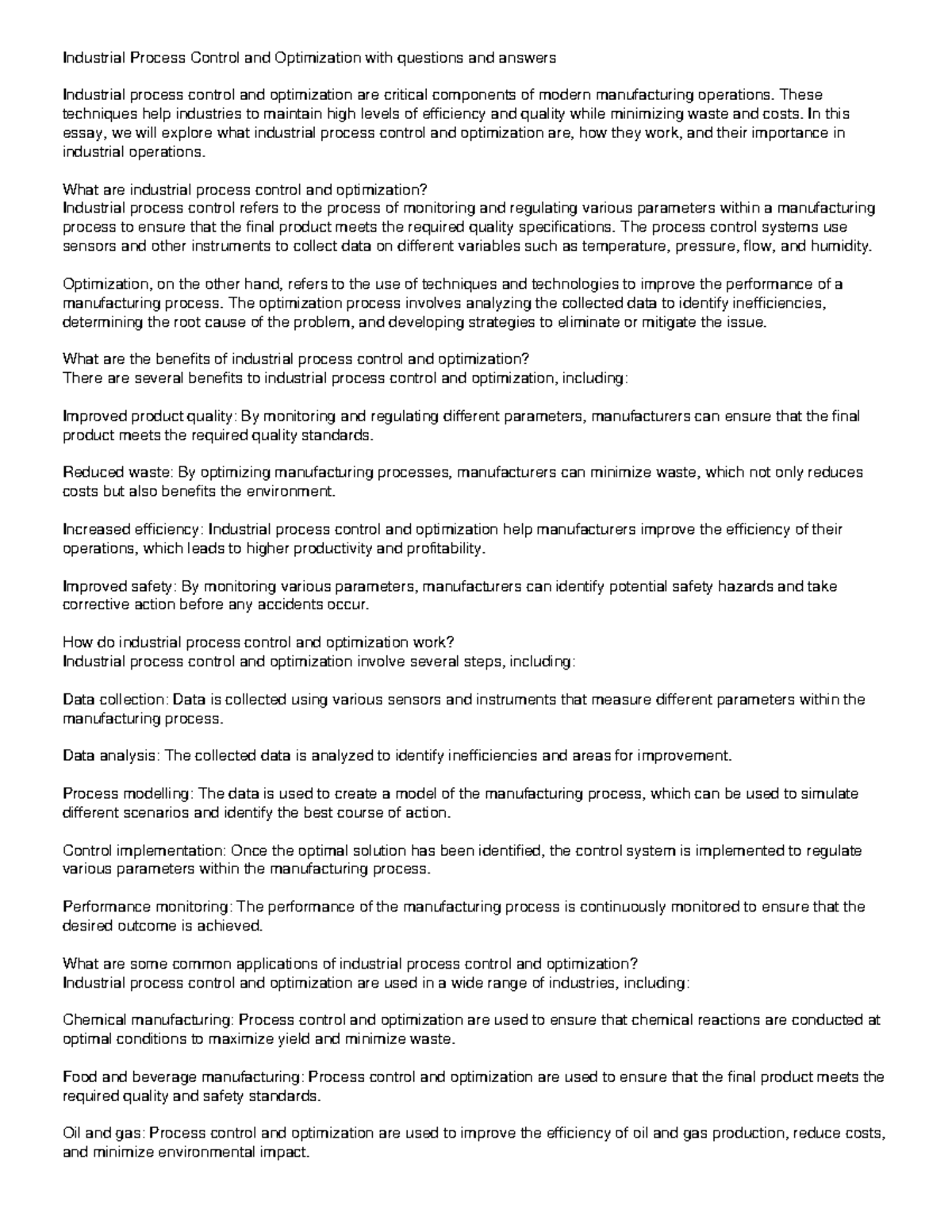 Industrial Process Control and Optimization with questions and answers

Industrial process control and optimization are critical components of modern manufacturing operations. These techniques help industries to maintain high levels of efficiency and quality while minimizing waste and costs. In this essay, we will explore what industrial process control and optimization are, how they work, and their importance in industrial operations.

What are industrial process control and optimization?
Industrial process control refers to the process of monitoring and regulating various parameters within a manufacturing process to ensure that the final product meets the required quality specifications. The process control systems use sensors and other instruments to collect data on different variables such as temperature, pressure, flow, and humidity.

Optimization, on the other hand, refers to the use of techniques and technologies to improve the performance of a manufacturing process. The optimization process involves analyzing the collected data to identify inefficiencies, determining the root cause of the problem, and developing strategies to eliminate or mitigate the issue.

What are the benefits of industrial process control and optimization?
There are several benefits to industrial process control and optimization, including:

Improved product quality: By monitoring and regulating different parameters, manufacturers can ensure that the final product meets the required quality standards.

Reduced waste: By optimizing manufacturing processes, manufacturers can minimize waste, which not only reduces costs but also benefits the environment.

Increased efficiency: Industrial process control and optimization help manufacturers improve the efficiency of their operations, which leads to higher productivity and profitability.

Improved safety: By monitoring various parameters, manufacturers can identify potential safety hazards and take corrective action before any accidents occur.

How do industrial process control and optimization work?
Industrial process control and optimization involve several steps, including:

Data collection: Data is collected using various sensors and instruments that measure different parameters within the manufacturing process.

Data analysis: The collected data is analyzed to identify inefficiencies and areas for improvement.

Process modelling: The data is used to create a model of the manufacturing process, which can be used to simulate different scenarios and identify the best course of action.

Control implementation: Once the optimal solution has been identified, the control system is implemented to regulate various parameters within the manufacturing process.

Performance monitoring: The performance of the manufacturing process is continuously monitored to ensure that the desired outcome is achieved.

What are some common applications of industrial process control and optimization?
Industrial process control and optimization are used in a wide range of industries, including:

Chemical manufacturing: Process control and optimization are used to ensure that chemical reactions are conducted at optimal conditions to maximize yield and minimize waste.

Food and beverage manufacturing: Process control and optimization are used to ensure that the final product meets the required quality and safety standards.

Oil and gas: Process control and optimization are used to improve the efficiency of oil and gas production, reduce costs, and minimize environmental impact.